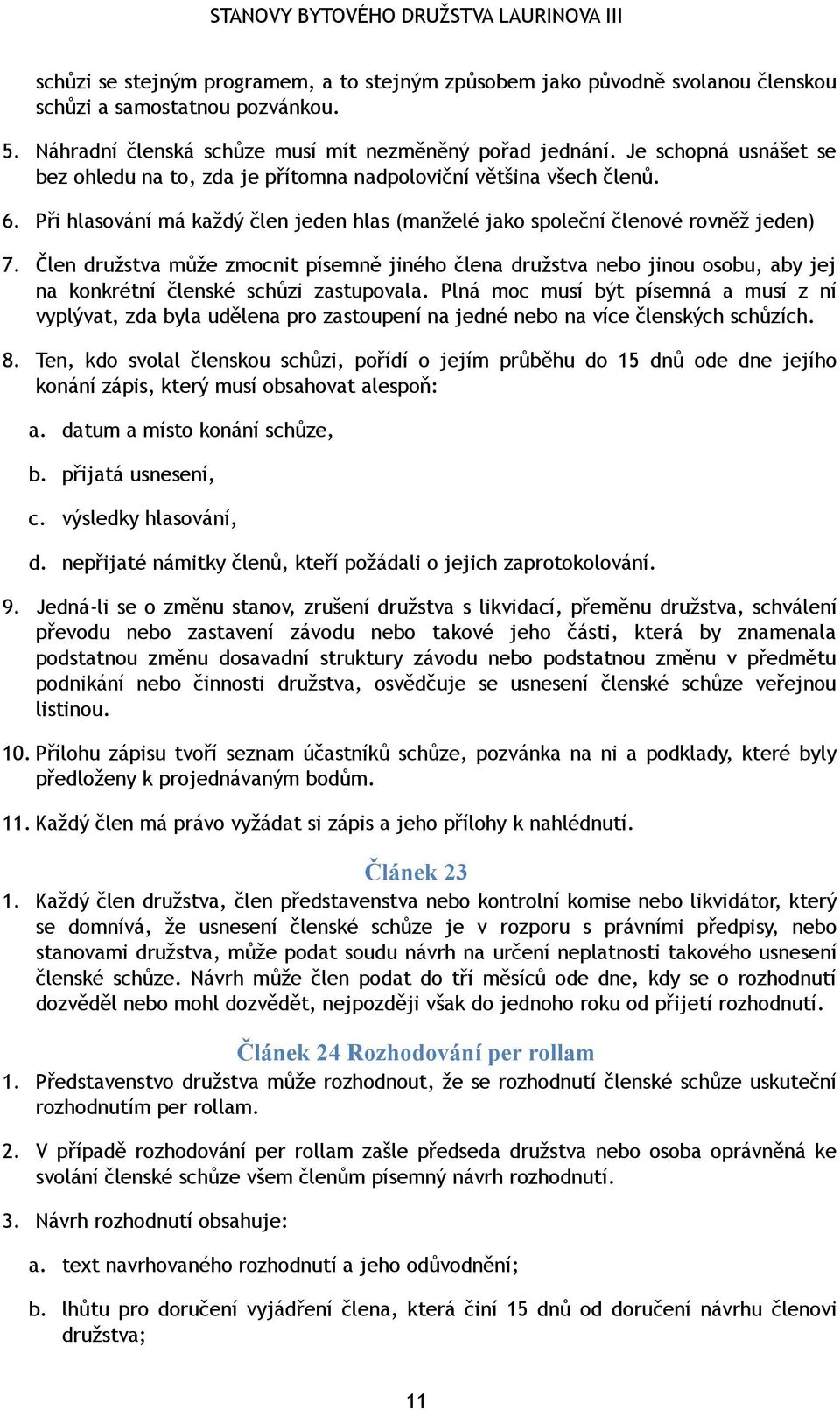 STANOVY BYTOVÉHO DRUŽSTVA LAURINOVA III

schůzi se stejným programem, a to stejným způsobem jako původně svolanou členskou schůzi a samostatnou pozvánkou.

5. Náhradní členská schůze musí mít nezměněný pořad jednání. Je schopná usnášet se bez ohledu na to, zda je přítomna nadpoloviční většina všech členů.

6. Při hlasování má každý člen jeden hlas (manželé jako společní členové rovněž jeden)

7. Člen družstva může zmocnit písemně jiného člena družstva nebo jinou osobu, aby jej na konkrétní členské schůzi zastupovala. Plná moc musí být písemná a musí z ní vyplývat, zda byla udělena pro zastoupení na jedné nebo na více členských schůzích.

8. Ten, kdo svolal členskou schůzi, pořídí o jejím průběhu do 15 dnů ode dne jejího konání zápis, který musí obsahovat alespoň:

a. datum a místo konání schůze,

b. přijatá usnesení,

c. výsledky hlasování,

d. nepřijaté námitky členů, kteří požádali o jejich zaprotokolování.

9. Jedná-li se o změnu stanov, zrušení družstva s likvidací, přeměnu družstva, schválení převodu nebo zastavení závodu nebo takové jeho části, která by znamenala podstatnou změnu dosavadní struktury závodu nebo podstatnou změnu v předmětu podnikání nebo činnosti družstva, osvědčuje se usnesení členské schůze veřejnou listinou.

10. Přílohu zápisu tvoří seznam účastníků schůze, pozvánka na ni a podklady, které byly předloženy k projednávaným bodům.

11. Každý člen má právo vyžádat si zápis a jeho přílohy k nahlédnutí.

Článek 23

1. Každý člen družstva, člen představenstva nebo kontrolní komise nebo likvidátor, který se domnívá, že usnesení členské schůze je v rozporu s právními předpisy, nebo stanovami družstva, může podat soudu návrh na určení neplatnosti takového usnesení členské schůze. Návrh může člen podat do tří měsíců ode dne, kdy se o rozhodnutí dozvěděl nebo mohl dozvědět, nejpozději však do jednoho roku od přijetí rozhodnutí.

Článek 24 Rozhodování per rollam

1. Představenstvo družstva může rozhodnout, že se rozhodnutí členské schůze uskuteční rozhodnutím per rollam.

2. V případě rozhodování per rollam zašle předseda družstva nebo osoba oprávněná ke svolání členské schůze všem členům písemný návrh rozhodnutí.

3. Návrh rozhodnutí obsahuje:

a. text navrhovaného rozhodnutí a jeho odůvodnění;

b. lhůtu pro doručení vyjádření člena, která činí 15 dnů od doručení návrhu členovi družstva;

11